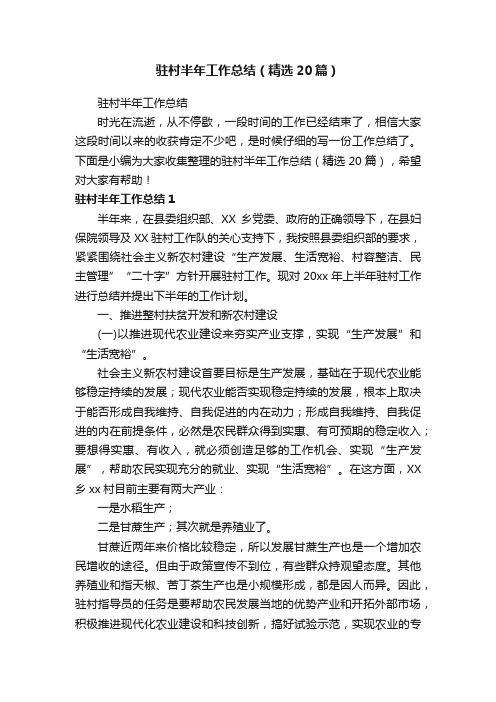 驻村半年工作总结（精选20篇）

驻村半年工作总结

时光在流逝，从不停歇，一段时间的工作已经结束了，相信大家这段时间以来的收获肯定不少吧，是时候仔细的写一份工作总结了。下面是小编为大家收集整理的驻村半年工作总结（精选20篇），希望对大家有帮助！

驻村半年工作总结1

半年来，在县委组织部、XX乡党委、政府的正确领导下，在县妇保院领导及XX驻村工作队的关心支持下，我按照县委组织部的要求，紧紧围绕社会主义新农村建设“生产发展、生活宽裕、村容整洁、民主管理”“二十字”方针开展驻村工作。现对20xx年上半年驻村工作进行总结并提出下半年的工作计划。

一、推进整村扶贫开发和新农村建设

(一)以推进现代农业建设来夯实产业支撑，实现“生产发展”和“生活宽裕”。

社会主义新农村建设首要目标是生产发展，基础在于现代农业能够稳定持续的发展；现代农业能否实现稳定持续的发展，根本上取决于能否形成自我维持、自我促进的内在动力；形成自我维持、自我促进的内在前提条件，必然是农民群众得到实惠、有可预期的稳定收入；要想得实惠、有收入，就必须创造足够的工作机会、实现“生产发展”，帮助农民实现充分的就业、实现“生活宽裕”。在这方面，XX乡xx村目前主要有两大产业：

一是水稻生产；

二是甘蔗生产；其次就是养殖业了。

甘蔗近两年来价格比较稳定，所以发展甘蔗生产也是一个增加农民增收的途径。但由于政策宣传不到位，有些群众持观望态度。其他养殖业和指天椒、苦丁茶生产也是小规模形成，都是因人而异。因此，驻村指导员的任务是要帮助农民发展当地的优势产业和开拓外部市场，积极推进现代化农业建设和科技创新，搞好试验示范，实现农业的专